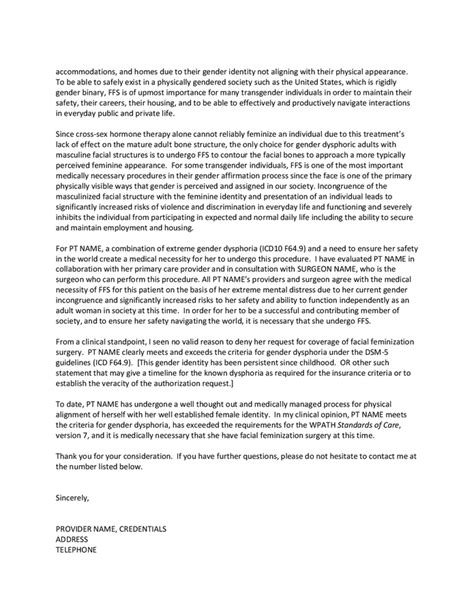 accommodations, and homes due to their gender identity not aligning with their physical appearance. To be able to safely exist in a physically gendered society such as the United States, which is rigidly gender binary, FFS is of upmost importance for many transgender individuals in order to maintain their safety, their careers, their housing, and to be able to effectively and productively navigate interactions in everyday public and private life.

Since cross-sex hormone therapy alone cannot reliably feminize an individual due to this treatment's lack of effect on the mature adult bone structure, the only choice for gender dysphoric adults with masculine facial structures is to undergo FFS to contour the facial bones to approach a more typically perceived feminine appearance. For some transgender individuals, FFS is one of the most important medically necessary procedures in their gender affirmation process since the face is one of the primary physically visible ways that gender is perceived and assigned in our society. Incongruence of the masculinized facial structure with the feminine identity and presentation of an individual leads to significantly increased risks of violence and discrimination in everyday life and functioning and severely inhibits the individual from participating in expected and normal daily life including the ability to secure and maintain employment and housing.

For PT NAME, a combination of extreme gender dysphoria (ICD10 F64.9) and a need to ensure her safety in the world create a medical necessity for her to undergo this procedure. I have evaluated PT NAME in collaboration with her primary care provider and in consultation with SURGEON NAME, who is the surgeon who can perform this procedure. All PT NAME's providers and surgeon agree with the medical necessity of FFS for this patient on the basis of her extreme mental distress due to her current gender incongruence and significantly increased risks to her safety and ability to function independently as an adult woman in society at this time. In order for her to be a successful and contributing member of society, and to ensure her safety navigating the world, it is necessary that she undergo FFS.

From a clinical standpoint, I seen no valid reason to deny her request for coverage of facial feminization surgery. PT NAME clearly meets and exceeds the criteria for gender dysphoria under the DSM-5 guidelines (ICD F64.9). [This gender identity has been persistent since childhood. OR other such statement that may give a timeline for the known dysphoria as required for the insurance criteria or to establish the veracity of the authorization request.]

To date, PT NAME has undergone a well thought out and medically managed process for physical alignment of herself with her well established female identity. In my clinical opinion, PT NAME meets the criteria for gender dysphoria, has exceeded the requirements for the WPATH Standards of Care, version 7, and it is medically necessary that she have facial feminization surgery at this time.

Thank you for your consideration. If you have further questions, please do not hesitate to contact me at the number listed below.

Sincerely,

PROVIDER NAME, CREDENTIALS
ADDRESS
TELEPHONE